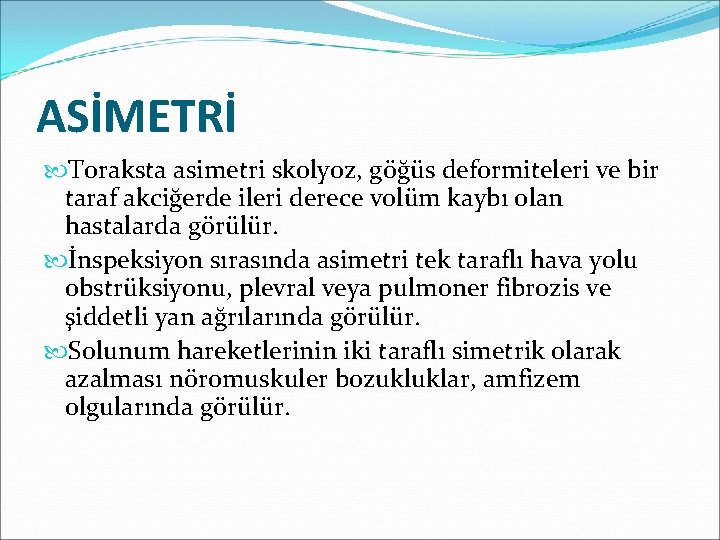 ASİMETRİ

Toraksta asimetri skolyoz, göğüs deformiteleri ve bir taraf akciğerde ileri derece volüm kaybı olan hastalarda görülür.

İnspeksiyon sırasında asimetri tek taraflı hava yolu obstrüksiyonu, plevral veya pulmoner fibrozis ve şiddetli yan ağrılarında görülür.

Solunum hareketlerinin iki taraflı simetrik olarak azalması nöromuskuler bozukluklar, amfizem olgularında görülür.